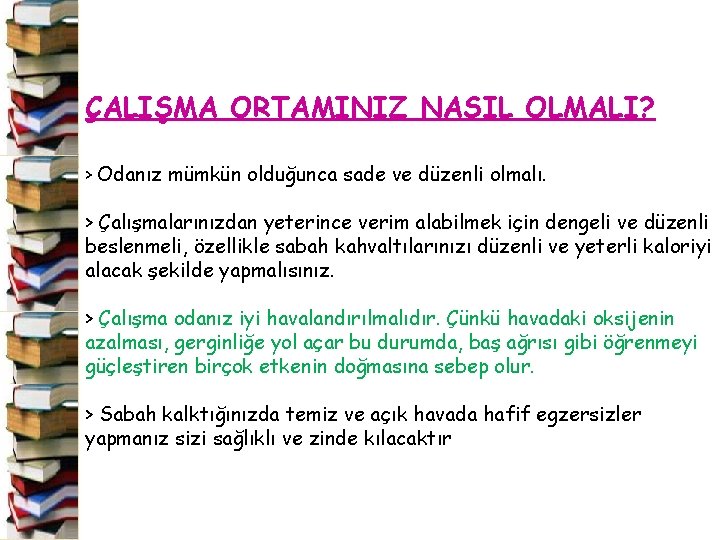 ÇALIŞMA ORTAMINIZ NASIL OLMALI?

> Odanız mümkün olduğunca sade ve düzenli olmalı.

> Çalışmalarınızdan yeterince verim alabilmek için dengeli ve düzenli beslenmeli, özellikle sabah kahvaltılarınızı düzenli ve yeterli kaloriyi alacak şekilde yapmalısınız.

> Çalışma odanız iyi havalandırılmalıdır. Çünkü havadaki oksijenin azalması, gerginliğe yol açar bu durumda, baş ağrısı gibi öğrenmeyi güçleştiren birçok etkenin doğmasına sebep olur.

> Sabah kalktığınızda temiz ve açık havada hafif egzersizler yapmanız sizi sağlıklı ve zinde kılacaktır